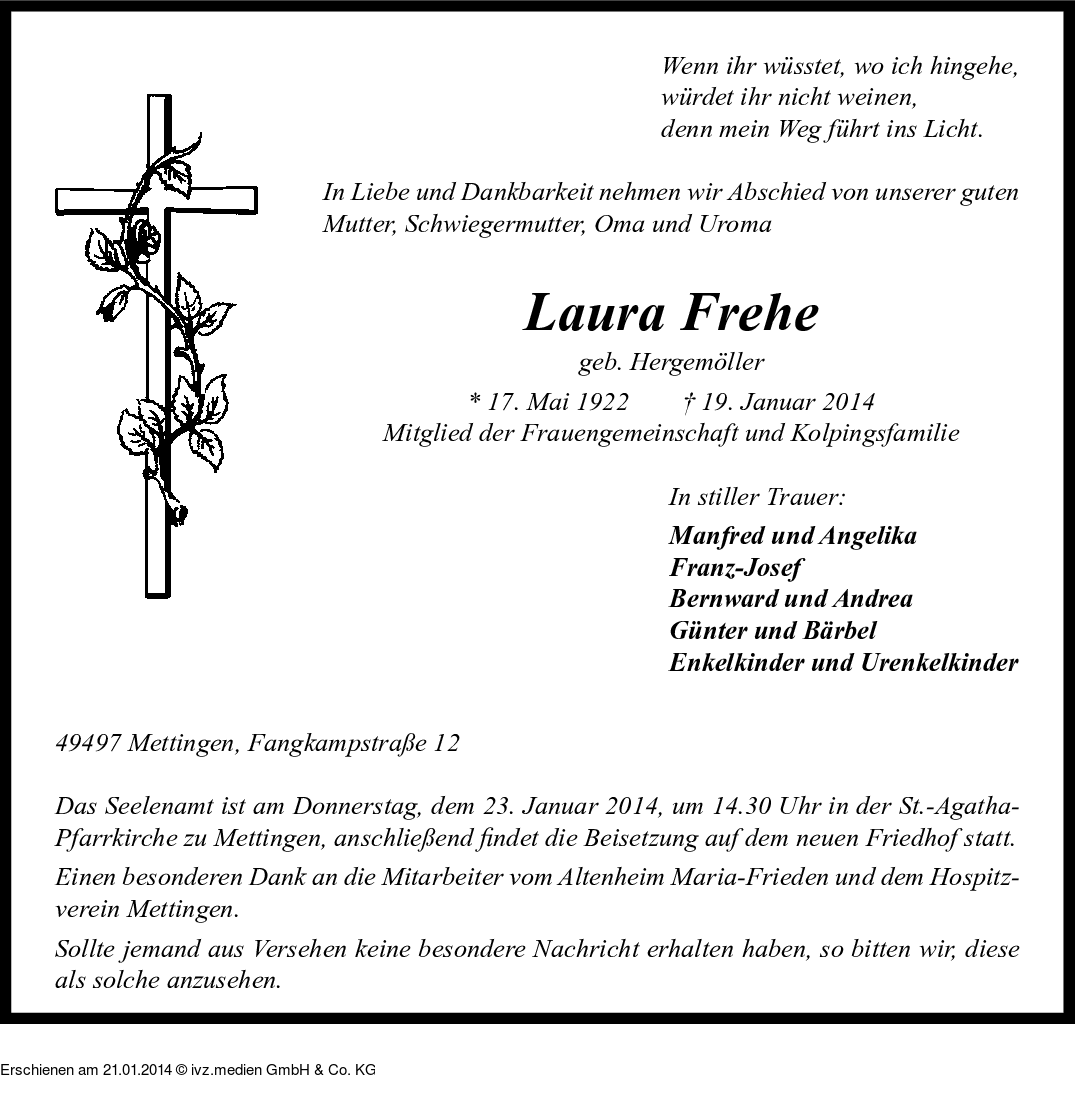 Wenn ihr wüsstet, wo ich hingehe,
würdet ihr nicht weinen,
denn mein Weg führt ins Licht.

In Liebe und Dankbarkeit nehmen wir Abschied von unserer guten Mutter, Schwiegermutter, Oma und Uroma

Laura Frehe

geb. Hergemöller

* 17. Mai 1922 † 19. Januar 2014

Mitglied der Frauengemeinschaft und Kolpingsfamilie

In stiller Trauer:

Manfred und Angelika
Franz-Josef
Bernward und Andrea
Günter und Bärbel
Enkelkinder und Urenkelkinder

49497 Mettingen, Fangkampstraße 12

Das Seelenamt ist am Donnerstag, dem 23. Januar 2014, um 14.30 Uhr in der St.-Agatha-Pfarrkirche zu Mettingen, anschließend findet die Beisetzung auf dem neuen Friedhof statt.

Einen besonderen Dank an die Mitarbeiter vom Altenheim Maria-Frieden und dem Hospitzverein Mettingen.

Sollte jemand aus Versehen keine besondere Nachricht erhalten haben, so bitten wir, diese als solche anzusehen.

Erschienen am 21.01.2014 © ivz.medien GmbH & Co. KG